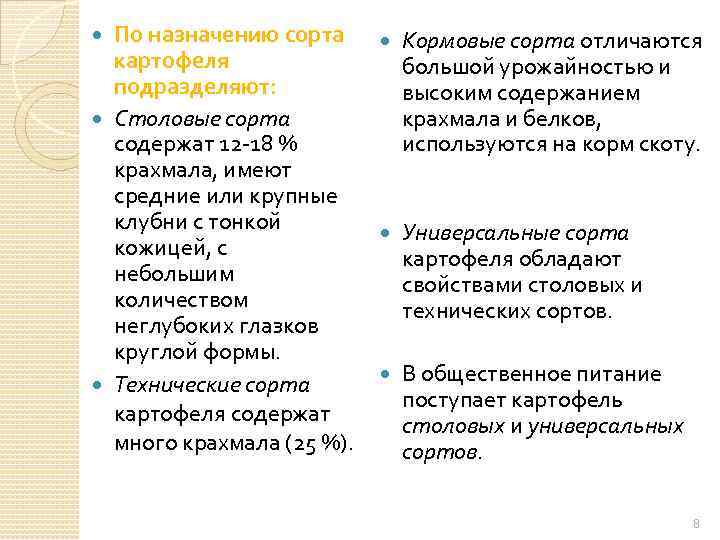 По назначению сорта картофеля подразделяют:

Столовые сорта содержат 12-18 % крахмала, имеют средние или крупные клубни с тонкой кожицей, с небольшим количеством неглубоких глазков круглой формы.

Технические сорта картофеля содержат много крахмала (25 %).

Кормовые сорта отличаются большой урожайностью и высоким содержанием крахмала и белков, используются на корм скоту.

Универсальные сорта картофеля обладают свойствами столовых и технических сортов.

В общественное питание поступает картофель столовых и универсальных сортов.

8